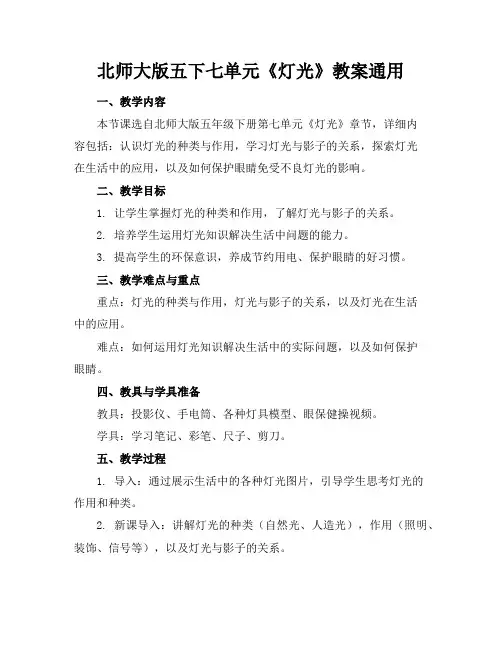 北师大版五下七单元《灯光》教案通用

一、教学内容

本节课选自北师大版五年级下册第七单元《灯光》章节，详细内容包括：认识灯光的种类与作用，学习灯光与影子的关系，探索灯光在生活中的应用，以及如何保护眼睛免受不良灯光的影响。

二、教学目标

1. 让学生掌握灯光的种类和作用，了解灯光与影子的关系。

2. 培养学生运用灯光知识解决生活中问题的能力。

3. 提高学生的环保意识，养成节约用电、保护眼睛的好习惯。

三、教学难点与重点

重点：灯光的种类与作用，灯光与影子的关系，以及灯光在生活中的应用。

难点：如何运用灯光知识解决生活中的实际问题，以及如何保护眼睛。

四、教具与学具准备

教具：投影仪、手电筒、各种灯具模型、眼保健操视频。

学具：学习笔记、彩笔、尺子、剪刀。

五、教学过程

1. 导入：通过展示生活中的各种灯光图片，引导学生思考灯光的作用和种类。

2. 新课导入：讲解灯光的种类（自然光、人造光），作用（照明、装饰、信号等），以及灯光与影子的关系。